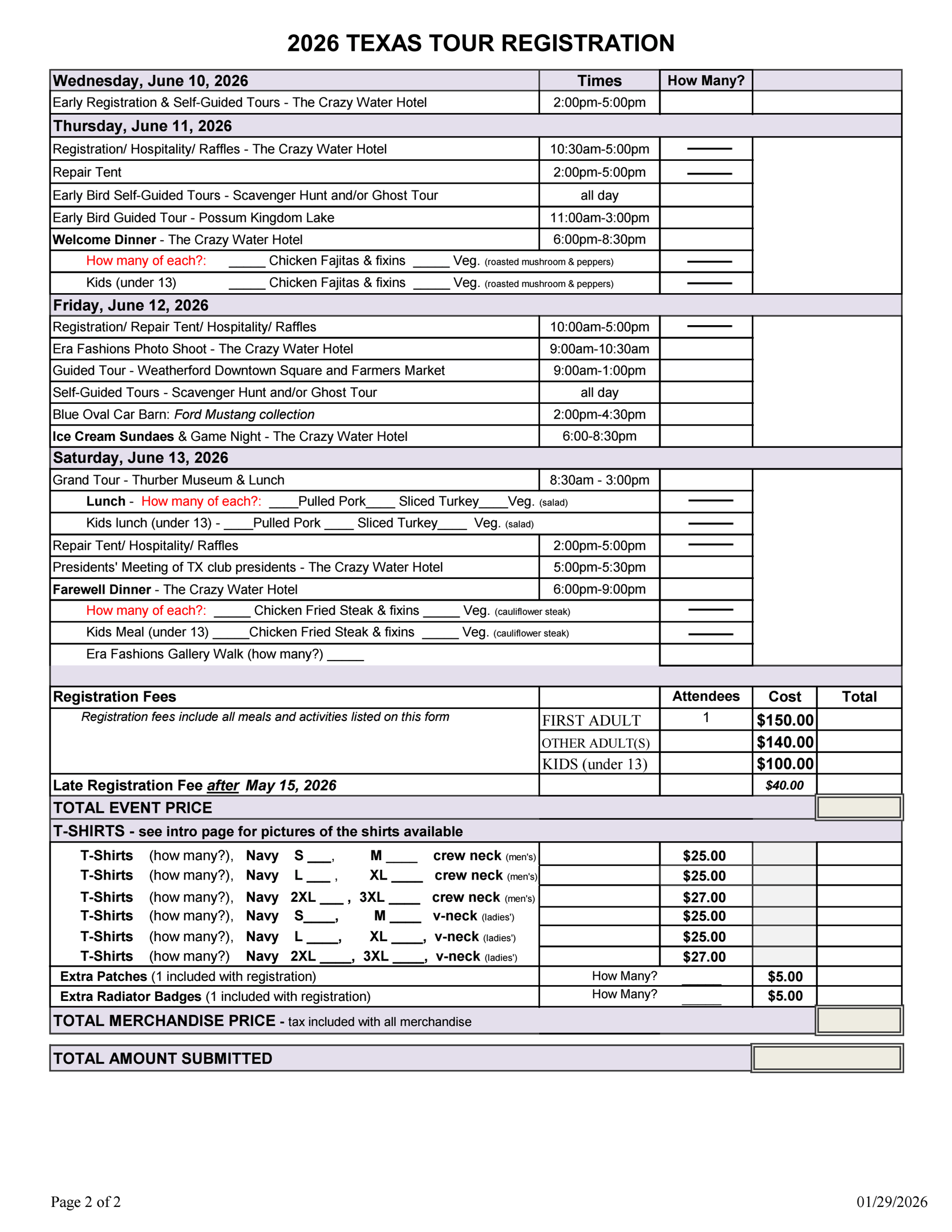 2026 TEXAS TOUR REGISTRATION

| Wednesday, June 10, 2026 | Times | How Many? | |
|---|---|---|---|
| Early Registration & Self-Guided Tours - The Crazy Water Hotel | 2:00pm-5:00pm | | |
| Thursday, June 11, 2026 | | | |
| Registration/ Hospitality/ Raffles - The Crazy Water Hotel | 10:30am-5:00pm | ——— | |
| Repair Tent | 2:00pm-5:00pm | ——— | |
| Early Bird Self-Guided Tours - Scavenger Hunt and/or Ghost Tour | all day | | |
| Early Bird Guided Tour - Possum Kingdom Lake | 11:00am-3:00pm | | |
| Welcome Dinner - The Crazy Water Hotel | 6:00pm-8:30pm | | |
| How many of each?: _____ Chicken Fajitas & fixins _____ Veg. (roasted mushroom & peppers) | | ——— | |
| Kids (under 13) _____ Chicken Fajitas & fixins _____ Veg. (roasted mushroom & peppers) | | ——— | |
| Friday, June 12, 2026 | | | |
| Registration/ Repair Tent/ Hospitality/ Raffles | 10:00am-5:00pm | ——— | |
| Era Fashions Photo Shoot - The Crazy Water Hotel | 9:00am-10:30am | | |
| Guided Tour - Weatherford Downtown Square and Farmers Market | 9:00am-1:00pm | | |
| Self-Guided Tours - Scavenger Hunt and/or Ghost Tour | all day | | |
| Blue Oval Car Barn: Ford Mustang collection | 2:00pm-4:30pm | | |
| Ice Cream Sundaes & Game Night - The Crazy Water Hotel | 6:00-8:30pm | | |
| Saturday, June 13, 2026 | | | |
| Grand Tour - Thurber Museum & Lunch | 8:30am - 3:00pm | | |
| Lunch - How many of each?: ____Pulled Pork____ Sliced Turkey____Veg. (salad) | | ——— | |
| Kids lunch (under 13) - ____Pulled Pork ____ Sliced Turkey____ Veg. (salad) | | ——— | |
| Repair Tent/ Hospitality/ Raffles | 2:00pm-5:00pm | ——— | |
| Presidents' Meeting of TX club presidents - The Crazy Water Hotel | 5:00pm-5:30pm | | |
| Farewell Dinner - The Crazy Water Hotel | 6:00pm-9:00pm | | |
| How many of each?: _____ Chicken Fried Steak & fixins _____ Veg. (cauliflower steak) | | ——— | |
| Kids Meal (under 13) _____Chicken Fried Steak & fixins _____ Veg. (cauliflower steak) | | ——— | |
| Era Fashions Gallery Walk (how many?) _____ | | | |

| Registration Fees | | Attendees | Cost | Total |
|---|---|---|---|---|
| Registration fees include all meals and activities listed on this form | FIRST ADULT | 1 | $150.00 | |
| | OTHER ADULT(S) | | $140.00 | |
| | KIDS (under 13) | | $100.00 | |
| Late Registration Fee after May 15, 2026 | | | $40.00 | |
| TOTAL EVENT PRICE | | | | |
| T-SHIRTS - see intro page for pictures of the shirts available | | | | |
| T-Shirts (how many?), Navy S ___, M ____ crew neck (men's) | | $25.00 | | |
| T-Shirts (how many?), Navy L ___ , XL ____ crew neck (men's) | | $25.00 | | |
| T-Shirts (how many?), Navy 2XL ___ , 3XL ____ crew neck (men's) | | $27.00 | | |
| T-Shirts (how many?), Navy S____, M ____ v-neck (ladies') | | $25.00 | | |
| T-Shirts (how many?), Navy L ____, XL ____, v-neck (ladies') | | $25.00 | | |
| T-Shirts (how many?) Navy 2XL ____, 3XL ____, v-neck (ladies') | | $27.00 | | |
| Extra Patches (1 included with registration) | How Many? _____ | | $5.00 | |
| Extra Radiator Badges (1 included with registration) | How Many? _____ | | $5.00 | |
| TOTAL MERCHANDISE PRICE - tax included with all merchandise | | | | |

TOTAL AMOUNT SUBMITTED

Page 2 of 2

01/29/2026